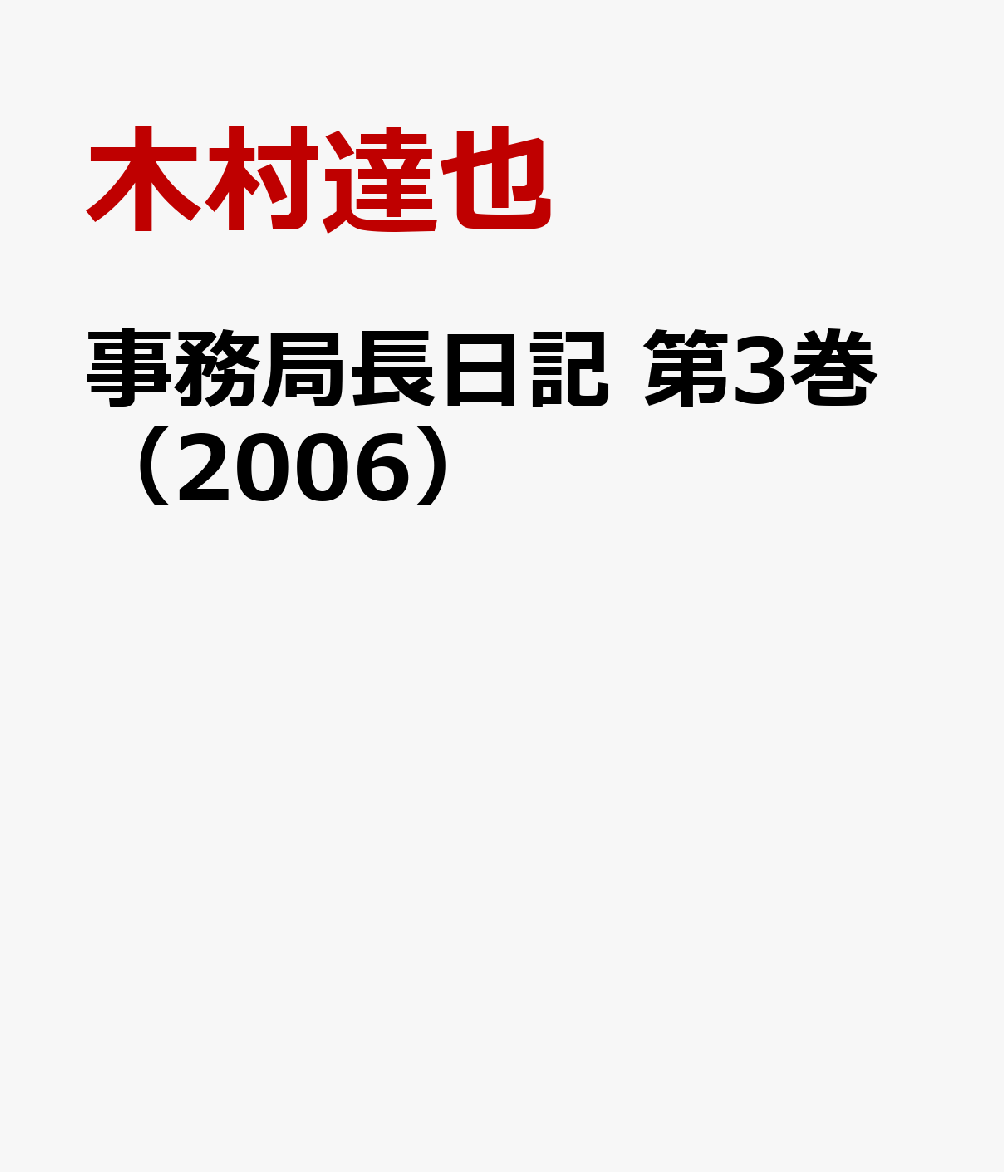 木村達也

事務局長日記 第3巻（2006）